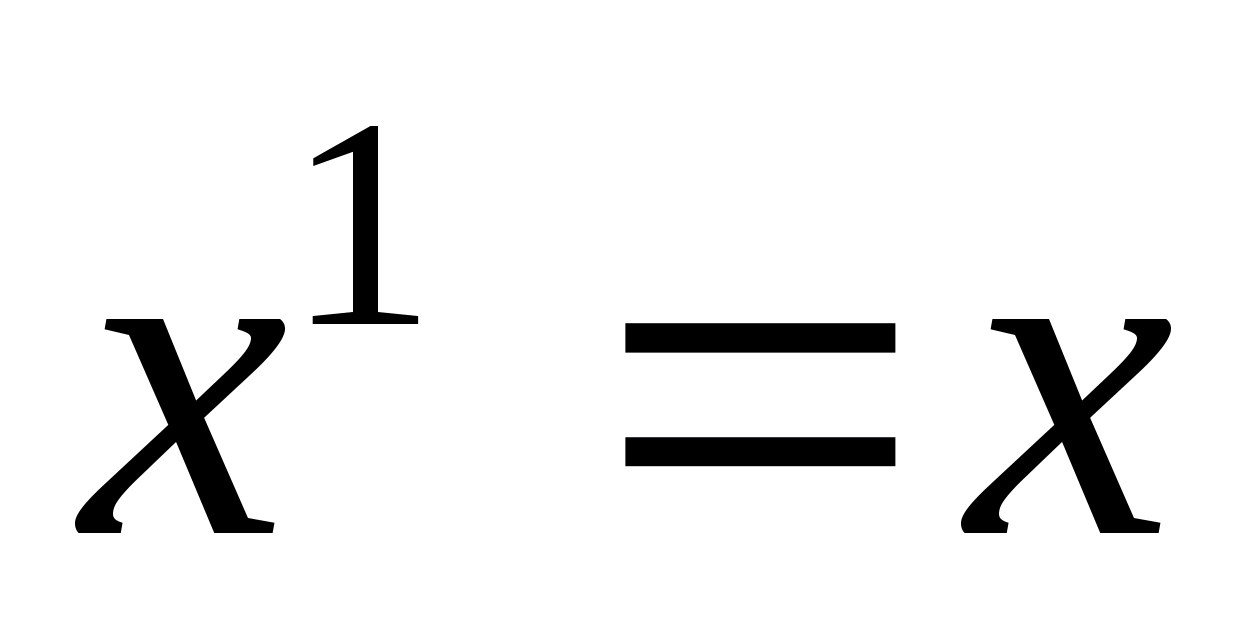 $x^1 = x$